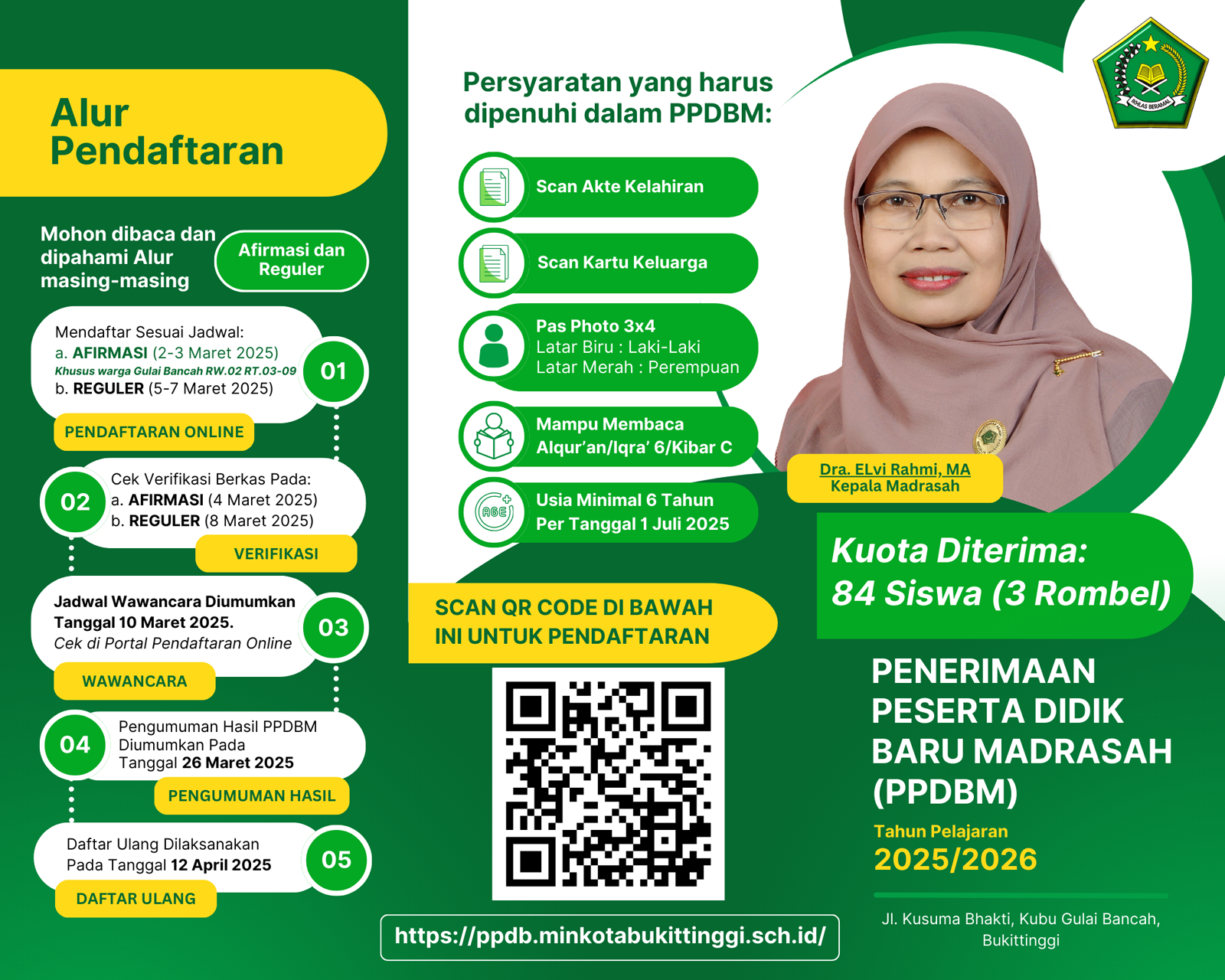 Alur Pendaftaran

Mohon dibaca dan dipahami Alur masing-masing

Afirmasi dan Reguler

Mendaftar Sesuai Jadwal:
a. AFIRMASI (2-3 Maret 2025)
Khusus warga Gulai Bancah RW.02 RT.03-09
b. REGULER (5-7 Maret 2025)

01

PENDAFTARAN ONLINE

02

Cek Verifikasi Berkas Pada:
a. AFIRMASI (4 Maret 2025)
b. REGULER (8 Maret 2025)

VERIFIKASI

Jadwal Wawancara Diumumkan Tanggal 10 Maret 2025.
Cek di Portal Pendaftaran Online

03

WAWANCARA

04

Pengumuman Hasil PPDBM Diumumkan Pada Tanggal 26 Maret 2025

PENGUMUMAN HASIL

Daftar Ulang Dilaksanakan Pada Tanggal 12 April 2025

05

DAFTAR ULANG

Persyaratan yang harus dipenuhi dalam PPDBM:

Scan Akte Kelahiran

Scan Kartu Keluarga

Pas Photo 3x4
Latar Biru : Laki-Laki
Latar Merah : Perempuan

Mampu Membaca Alqur'an/Iqra' 6/Kibar C

AGE

Usia Minimal 6 Tahun Per Tanggal 1 Juli 2025

SCAN QR CODE DI BAWAH INI UNTUK PENDAFTARAN

https://ppdb.minkotabukittinggi.sch.id/

IKHLAS BERAMAL

Dra. ELvi Rahmi, MA
Kepala Madrasah

Kuota Diterima:
84 Siswa (3 Rombel)

PENERIMAAN PESERTA DIDIK BARU MADRASAH (PPDBM)

Tahun Pelajaran
2025/2026

Jl. Kusuma Bhakti, Kubu Gulai Bancah, Bukittinggi